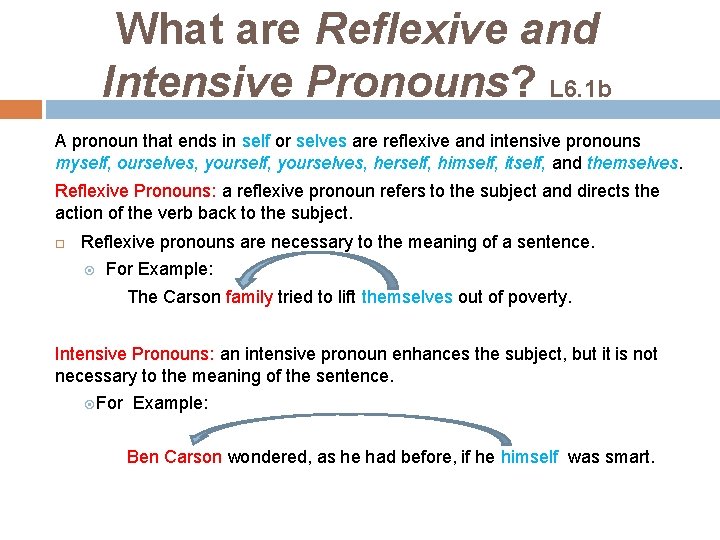 What are Reflexive and Intensive Pronouns? L6.1b

A pronoun that ends in self or selves are reflexive and intensive pronouns myself, ourselves, yourself, yourselves, herself, himself, itself, and themselves.

Reflexive Pronouns: a reflexive pronoun refers to the subject and directs the action of the verb back to the subject.

Reflexive pronouns are necessary to the meaning of a sentence.

For Example:

The Carson family tried to lift themselves out of poverty.

Intensive Pronouns: an intensive pronoun enhances the subject, but it is not necessary to the meaning of the sentence.

For Example:

Ben Carson wondered, as he had before, if he himself was smart.